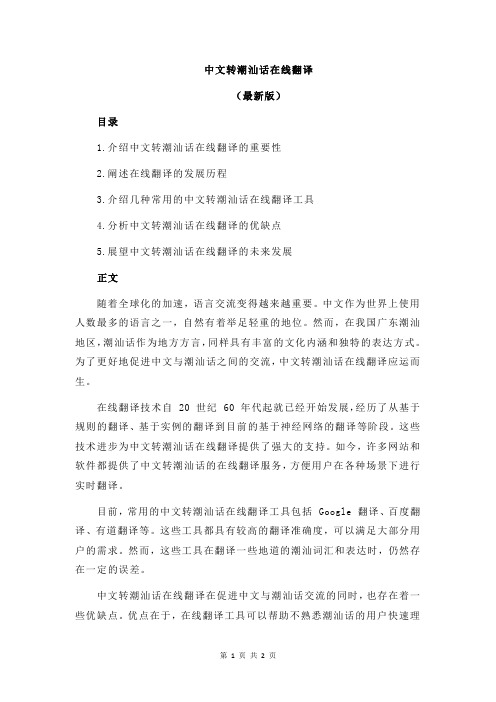 中文转潮汕话在线翻译

（最新版）

目录

1.介绍中文转潮汕话在线翻译的重要性

2.阐述在线翻译的发展历程

3.介绍几种常用的中文转潮汕话在线翻译工具

4.分析中文转潮汕话在线翻译的优缺点

5.展望中文转潮汕话在线翻译的未来发展

正文

随着全球化的加速，语言交流变得越来越重要。中文作为世界上使用人数最多的语言之一，自然有着举足轻重的地位。然而，在我国广东潮汕地区，潮汕话作为地方方言，同样具有丰富的文化内涵和独特的表达方式。为了更好地促进中文与潮汕话之间的交流，中文转潮汕话在线翻译应运而生。

在线翻译技术自 20 世纪 60 年代起就已经开始发展，经历了从基于规则的翻译、基于实例的翻译到目前的基于神经网络的翻译等阶段。这些技术进步为中文转潮汕话在线翻译提供了强大的支持。如今，许多网站和软件都提供了中文转潮汕话的在线翻译服务，方便用户在各种场景下进行实时翻译。

目前，常用的中文转潮汕话在线翻译工具包括 Google 翻译、百度翻译、有道翻译等。这些工具都具有较高的翻译准确度，可以满足大部分用户的需求。然而，这些工具在翻译一些地道的潮汕词汇和表达时，仍然存在一定的误差。

中文转潮汕话在线翻译在促进中文与潮汕话交流的同时，也存在着一些优缺点。优点在于，在线翻译工具可以帮助不熟悉潮汕话的用户快速理

第 1 页 共 2 页